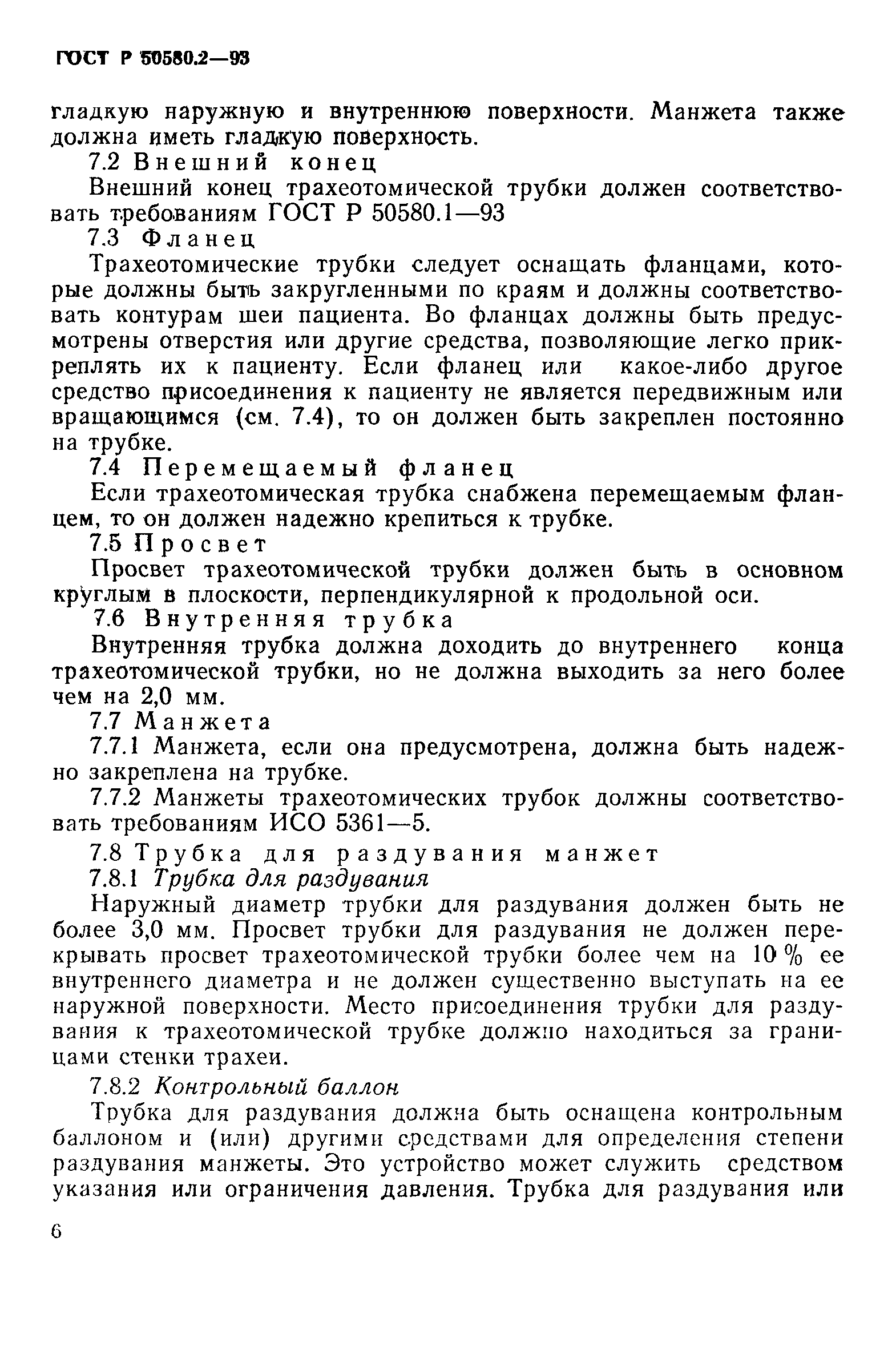 ГОСТ Р 50580.2—93

гладкую наружную и внутреннюю поверхности. Манжета также должна иметь гладкую поверхность.

7.2 Внешний конец

Внешний конец трахеотомической трубки должен соответствовать требованиям ГОСТ Р 50580.1—93

7.3 Фланец

Трахеотомические трубки следует оснащать фланцами, которые должны быть закругленными по краям и должны соответствовать контурам шеи пациента. Во фланцах должны быть предусмотрены отверстия или другие средства, позволяющие легко прикреплять их к пациенту. Если фланец или какое-либо другое средство присоединения к пациенту не является передвижным или вращающимся (см. 7.4), то он должен быть закреплен постоянно на трубке.

7.4 Перемещаемый фланец

Если трахеотомическая трубка снабжена перемещаемым фланцем, то он должен надежно крепиться к трубке.

7.5 Просвет

Просвет трахеотомической трубки должен быть в основном круглым в плоскости, перпендикулярной к продольной оси.

7.6 Внутренняя трубка

Внутренняя трубка должна доходить до внутреннего конца трахеотомической трубки, но не должна выходить за него более чем на 2,0 мм.

7.7 Манжета

7.7.1 Манжета, если она предусмотрена, должна быть надежно закреплена на трубке.

7.7.2 Манжеты трахеотомических трубок должны соответствовать требованиям ИСО 5361—5.

7.8 Трубка для раздувания манжет

7.8.1 Трубка для раздувания

Наружный диаметр трубки для раздувания должен быть не более 3,0 мм. Просвет трубки для раздувания не должен перекрывать просвет трахеотомической трубки более чем на 10 % ее внутреннего диаметра и не должен существенно выступать на ее наружной поверхности. Место присоединения трубки для раздувания к трахеотомической трубке должно находиться за границами стенки трахеи.

7.8.2 Контрольный баллон

Трубка для раздувания должна быть оснащена контрольным баллоном и (или) другими средствами для определения степени раздувания манжеты. Это устройство может служить средством указания или ограничения давления. Трубка для раздувания или

6